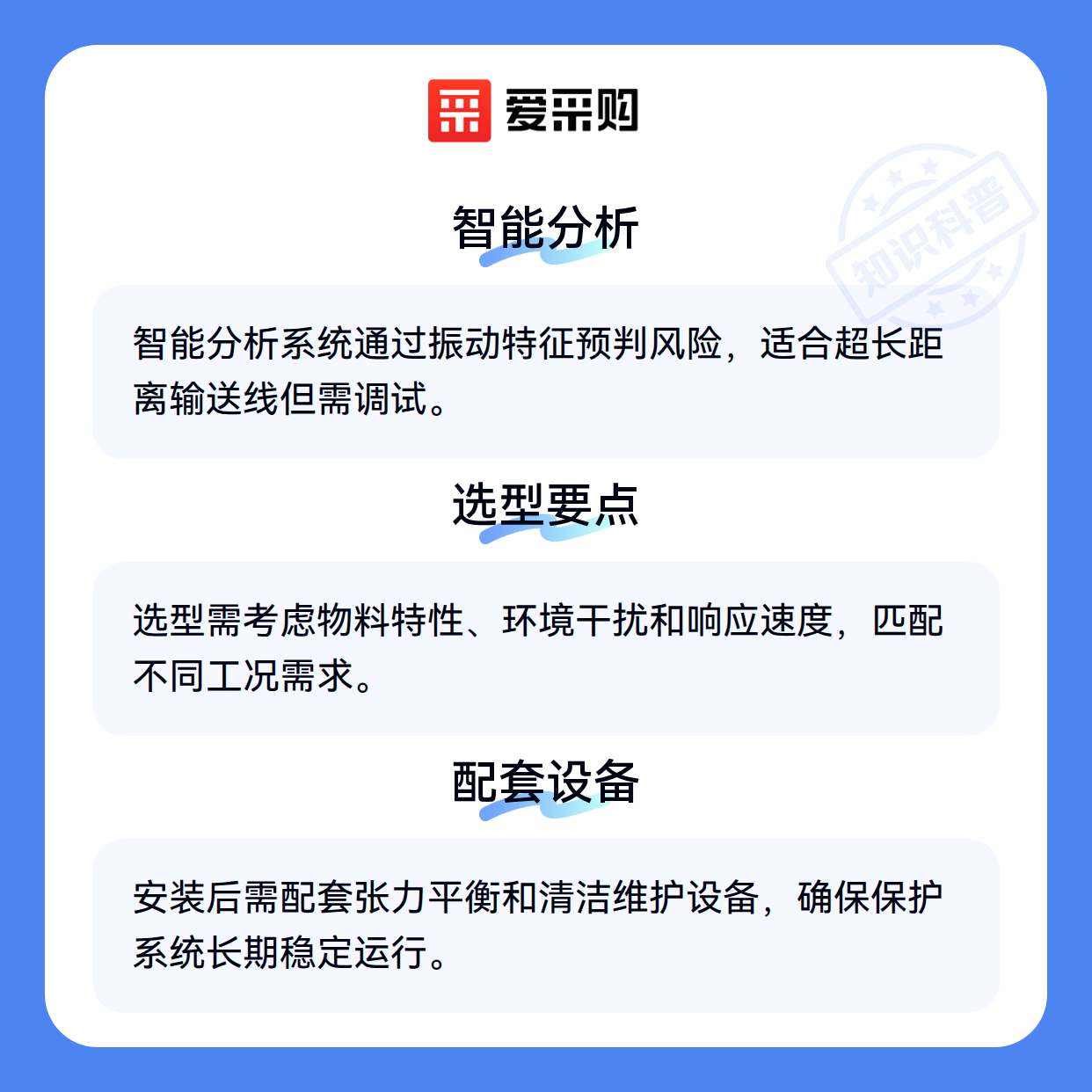 爱采购

智能分析

智能分析系统通过振动特征预判风险，适合超长距离输送线但需调试。

选型要点

选型需考虑物料特性、环境干扰和响应速度，匹配不同工况需求。

配套设备

安装后需配套张力平衡和清洁维护设备，确保保护系统长期稳定运行。

知识科普